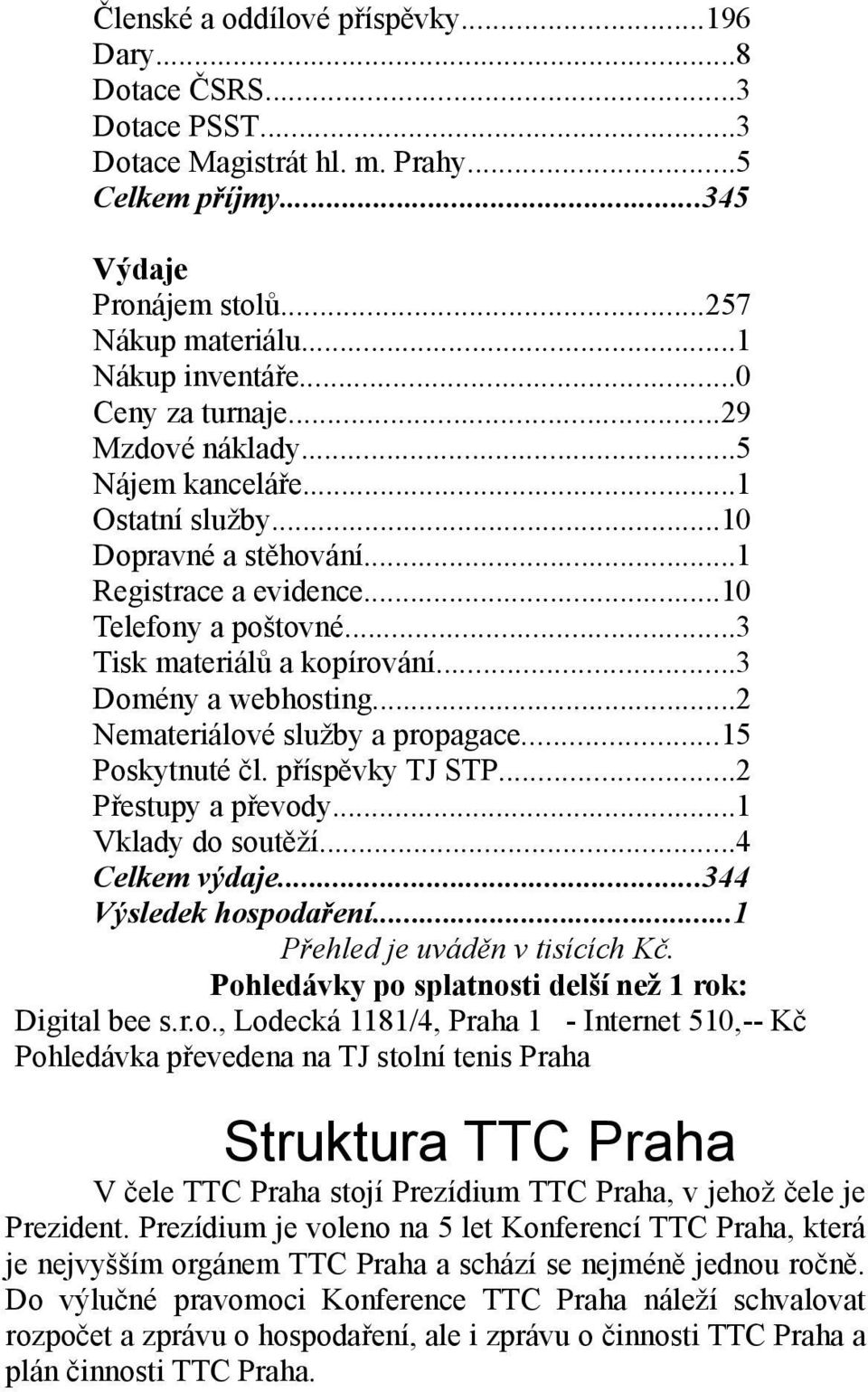 Členské a oddílové příspěvky...196
Dary...8
Dotace ČSRS...3
Dotace PSST...3
Dotace Magistrát hl. m. Prahy...5
Celkem příjmy...345

Výdaje
Pronájem stolů...257
Nákup materiálu...1
Nákup inventáře...0
Ceny za turnaje...29
Mzdové náklady...5
Nájem kanceláře...1
Ostatní služby...10
Dopravné a stěhování...1
Registrace a evidence...10
Telefony a poštovné...3
Tisk materiálů a kopírování...3
Domény a webhosting...2
Nemateriálové služby a propagace...15
Poskytnuté čl. příspěvky TJ STP...2
Přestupy a převody...1
Vklady do soutěží...4
Celkem výdaje...344
Výsledek hospodaření...1
Přehled je uváděn v tisících Kč.
Pohledávky po splatnosti delší než 1 rok:
Digital bee s.r.o., Lodecká 1181/4, Praha 1 - Internet 510,-- Kč
Pohledávka převedena na TJ stolní tenis Praha

Struktura TTC Praha
V čele TTC Praha stojí Prezídium TTC Praha, v jehož čele je Prezident. Prezídium je voleno na 5 let Konferencí TTC Praha, která je nejvyšším orgánem TTC Praha a schází se nejméně jednou ročně. Do výlučné pravomoci Konference TTC Praha náleží schvalovat rozpočet a zprávu o hospodaření, ale i zprávu o činnosti TTC Praha a plán činnosti TTC Praha.